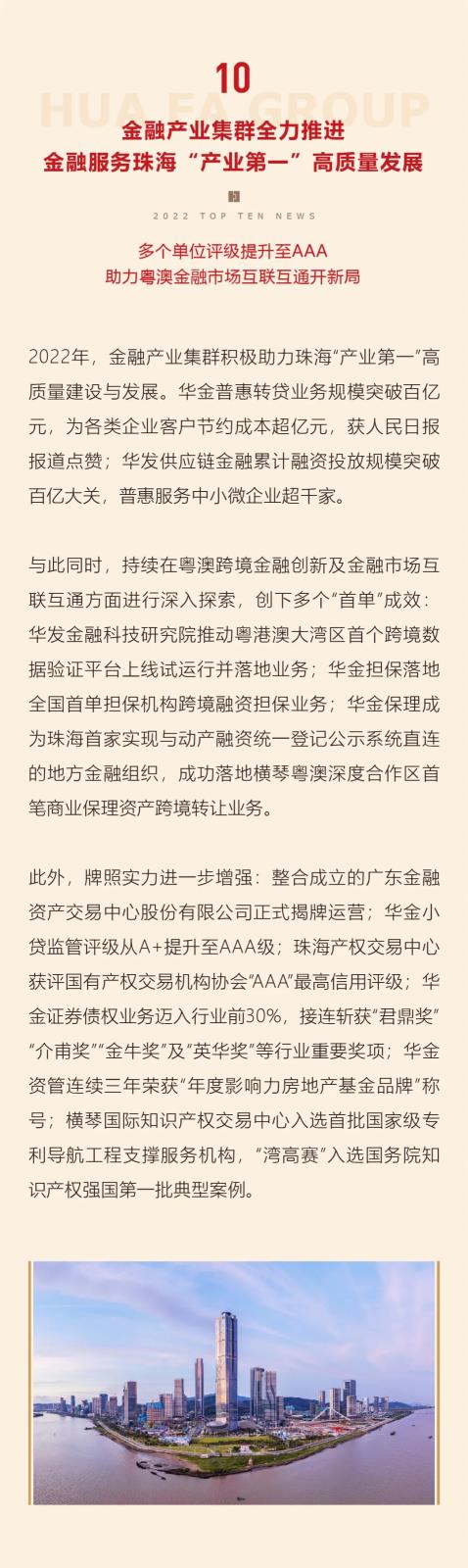 10

HUA FA GROUP

金融产业集群全力推进
金融服务珠海“产业第一”高质量发展

2022 TOP TEN NEWS

多个单位评级提升至AAA
助力粤澳金融市场互联互通开新局

2022年，金融产业集群积极助力珠海“产业第一”高质量建设与发展。华金普惠转贷业务规模突破百亿元，为各类企业客户节约成本超亿元，获人民日报报道点赞；华发供应链金融累计融资投放规模突破百亿大关，普惠服务中小微企业超千家。

与此同时，持续在粤澳跨境金融创新及金融市场互联互通方面进行深入探索，创下多个“首单”成效：华发金融科技研究院推动粤港澳大湾区首个跨境数据验证平台上线试运行并落地业务；华金担保落地全国首单担保机构跨境融资担保业务；华金保理成为珠海首家实现与动产融资统一登记公示系统直连的地方金融组织，成功落地横琴粤澳深度合作区首笔商业保理资产跨境转让业务。

此外，牌照实力进一步增强：整合成立的广东金融资产交易中心股份有限公司正式揭牌运营；华金小贷监管评级从A+提升至AAA级；珠海产权交易中心获评国有产权交易机构协会“AAA”最高信用评级；华金证券债权业务迈入行业前30%，接连斩获“君鼎奖”“介甫奖”“金牛奖”及“英华奖”等行业重要奖项；华金资管连续三年荣获“年度影响力房地产基金品牌”称号；横琴国际知识产权交易中心入选首批国家级专利导航工程支撑服务机构，“湾高赛”入选国务院知识产权强国第一批典型案例。